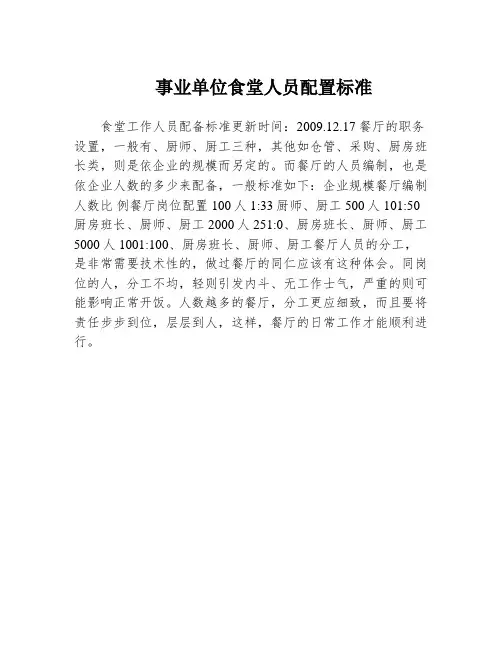 事业单位食堂人员配置标准

食堂工作人员配备标准更新时间：2009.12.17 餐厅的职务设置，一般有、厨师、厨工三种，其他如仓管、采购、厨房班长类，则是依企业的规模而另定的。而餐厅的人员编制，也是依企业人数的多少来配备，一般标准如下：企业规模餐厅编制人数比 例餐厅岗位配置 100 人 1:33 厨师、厨工 500 人 101:50 厨房班长、厨师、厨工 2000 人 251:0、厨房班长、厨师、厨工 5000 人 1001:100、厨房班长、厨师、厨工餐厅人员的分工，是非常需要技术性的，做过餐厅的同仁应该有这种体会。同岗位的人，分工不均，轻则引发内斗、无工作士气，严重的则可能影响正常开饭。人数越多的餐厅，分工更应细致，而且要将责任步步到位，层层到人，这样，餐厅的日常工作才能顺利进行。